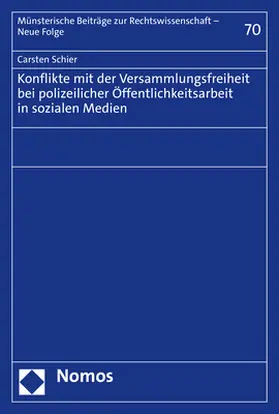 Münsterische Beiträge zur Rechtswissenschaft – Neue Folge

70

Carsten Schier

Konflikte mit der Versammlungsfreiheit bei polizeilicher Öffentlichkeitsarbeit in sozialen Medien

Nomos